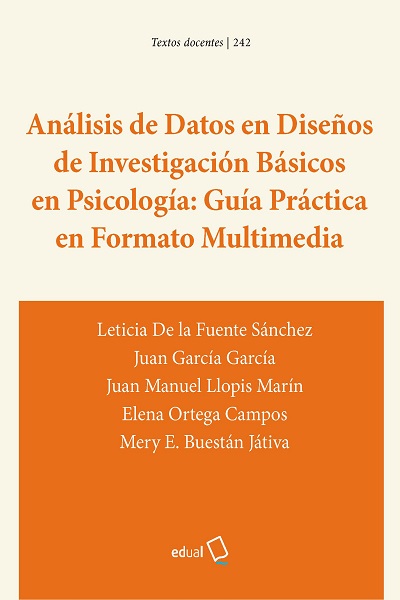 Textos docentes | 242

Análisis de Datos en Diseños de Investigación Básicos en Psicología: Guía Práctica en Formato Multimedia

Leticia De la Fuente Sánchez
Juan García García
Juan Manuel Llopis Marín
Elena Ortega Campos
Mery E. Buestán Játiva

edual